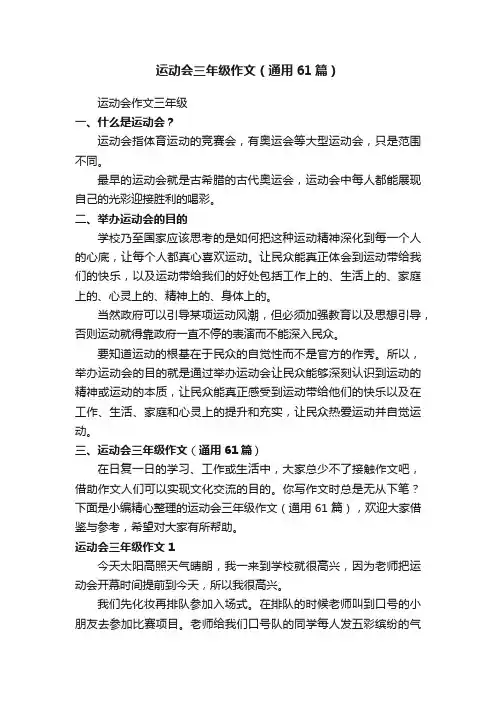 运动会三年级作文（通用61篇）

运动会作文三年级

一、什么是运动会？

运动会指体育运动的竞赛会，有奥运会等大型运动会，只是范围不同。

最早的运动会就是古希腊的古代奥运会，运动会中每人都能展现自己的光彩迎接胜利的喝彩。

二、举办运动会的目的

学校乃至国家应该思考的是如何把这种运动精神深化到每一个人的心底，让每个人都真心喜欢运动。让民众能真正体会到运动带给我们的快乐，以及运动带给我们的好处包括工作上的、生活上的、家庭上的、心灵上的、精神上的、身体上的。

当然政府可以引导某项运动风潮，但必须加强教育以及思想引导，否则运动就得靠政府一直不停的表演而不能深入民众。

要知道运动的根基在于民众的自觉性而不是官方的作秀。所以，举办运动会的目的就是通过举办运动会让民众能够深刻认识到运动的精神或运动的本质，让民众能真正感受到运动带给他们的快乐以及在工作、生活、家庭和心灵上的提升和充实，让民众热爱运动并自觉运动。

三、运动会三年级作文（通用61篇）

在日复一日的学习、工作或生活中，大家总少不了接触作文吧，借助作文人们可以实现文化交流的目的。你写作文时总是无从下笔？下面是小编精心整理的运动会三年级作文（通用61篇），欢迎大家借鉴与参考，希望对大家有所帮助。

运动会三年级作文1

今天太阳高照天气晴朗，我一来到学校就很高兴，因为老师把运动会开幕时间提前到今天，所以我很高兴。

我们先化妆再排队参加入场式。在排队的时候老师叫到口号的小朋友去参加比赛项目。老师给我们口号队的同学每人发五彩缤纷的气